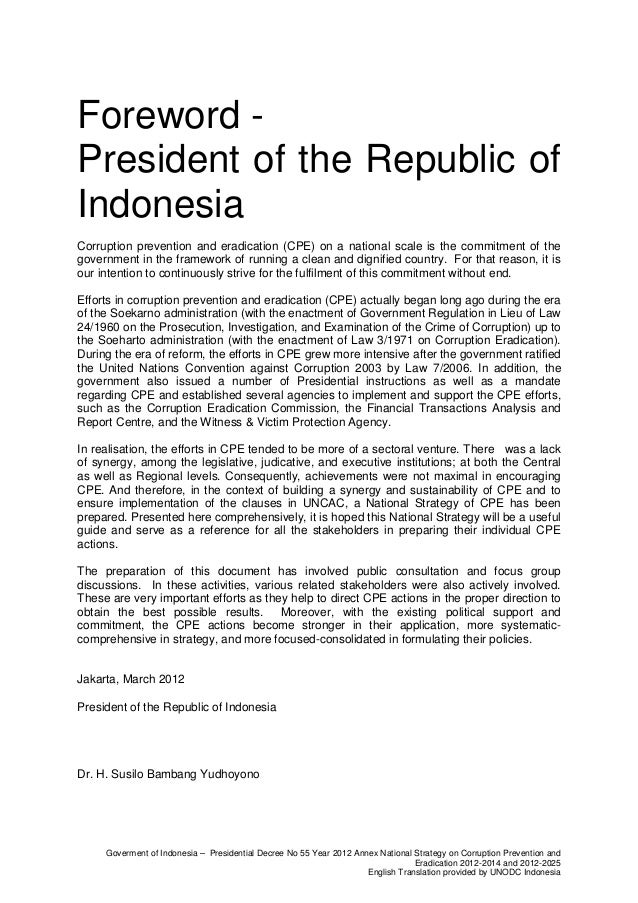 Foreword - President of the Republic of Indonesia

Corruption prevention and eradication (CPE) on a national scale is the commitment of the government in the framework of running a clean and dignified country. For that reason, it is our intention to continuously strive for the fulfilment of this commitment without end.

Efforts in corruption prevention and eradication (CPE) actually began long ago during the era of the Soekarno administration (with the enactment of Government Regulation in Lieu of Law 24/1960 on the Prosecution, Investigation, and Examination of the Crime of Corruption) up to the Soeharto administration (with the enactment of Law 3/1971 on Corruption Eradication). During the era of reform, the efforts in CPE grew more intensive after the government ratified the United Nations Convention against Corruption 2003 by Law 7/2006. In addition, the government also issued a number of Presidential instructions as well as a mandate regarding CPE and established several agencies to implement and support the CPE efforts, such as the Corruption Eradication Commission, the Financial Transactions Analysis and Report Centre, and the Witness & Victim Protection Agency.

In realisation, the efforts in CPE tended to be more of a sectoral venture. There was a lack of synergy, among the legislative, judicative, and executive institutions; at both the Central as well as Regional levels. Consequently, achievements were not maximal in encouraging CPE. And therefore, in the context of building a synergy and sustainability of CPE and to ensure implementation of the clauses in UNCAC, a National Strategy of CPE has been prepared. Presented here comprehensively, it is hoped this National Strategy will be a useful guide and serve as a reference for all the stakeholders in preparing their individual CPE actions.

The preparation of this document has involved public consultation and focus group discussions. In these activities, various related stakeholders were also actively involved. These are very important efforts as they help to direct CPE actions in the proper direction to obtain the best possible results. Moreover, with the existing political support and commitment, the CPE actions become stronger in their application, more systematic-comprehensive in strategy, and more focused-consolidated in formulating their policies.

Jakarta, March 2012

President of the Republic of Indonesia

Dr. H. Susilo Bambang Yudhoyono

Goverment of Indonesia – Presidential Decree No 55 Year 2012 Annex National Strategy on Corruption Prevention and Eradication 2012-2014 and 2012-2025
English Translation provided by UNODC Indonesia